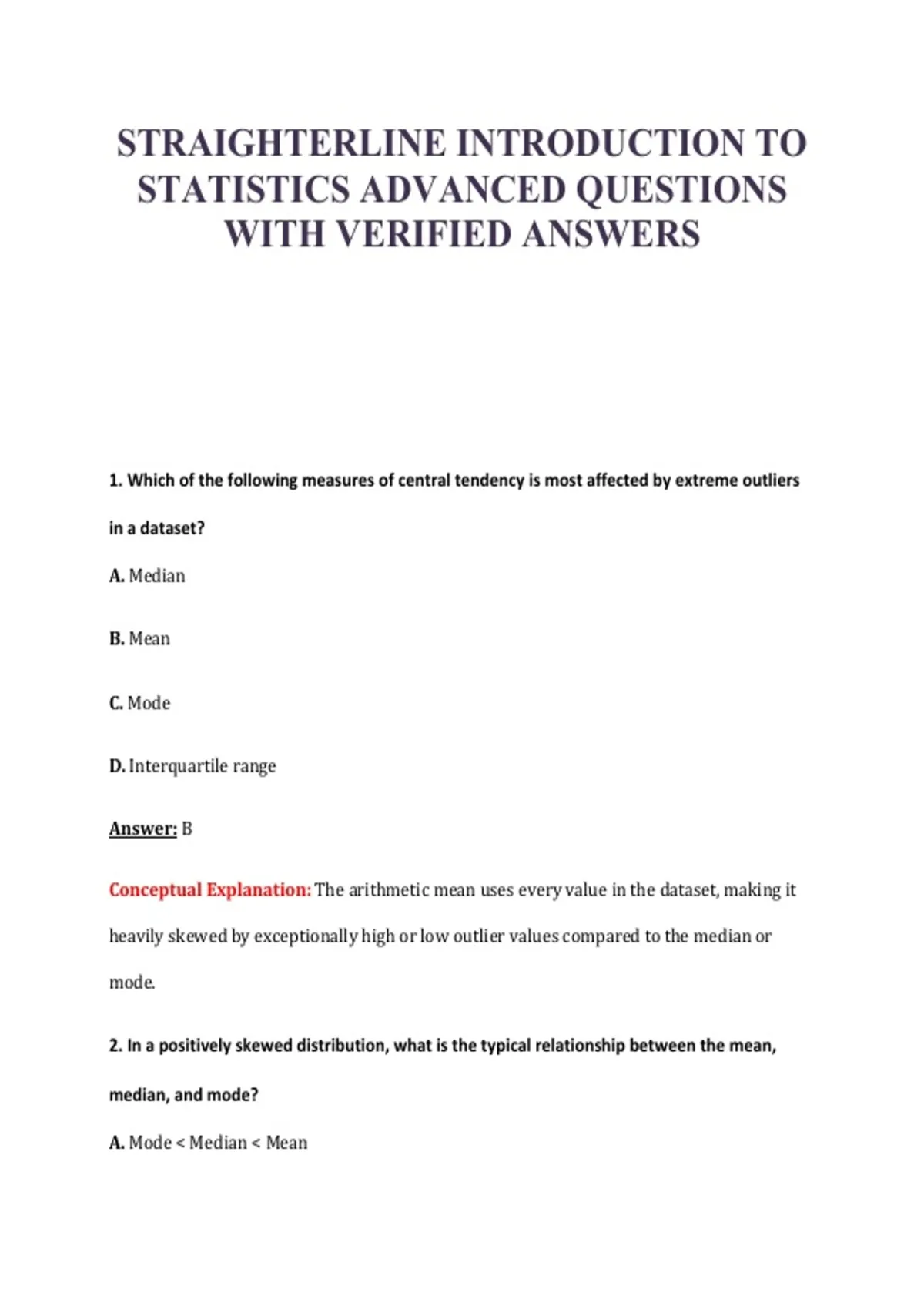 STRAIGHTERLINE INTRODUCTION TO STATISTICS ADVANCED QUESTIONS WITH VERIFIED ANSWERS

1. Which of the following measures of central tendency is most affected by extreme outliers in a dataset?

A. Median

B. Mean

C. Mode

D. Interquartile range

Answer: B

Conceptual Explanation: The arithmetic mean uses every value in the dataset, making it heavily skewed by exceptionally high or low outlier values compared to the median or mode.

2. In a positively skewed distribution, what is the typical relationship between the mean, median, and mode?

A. Mode < Median < Mean